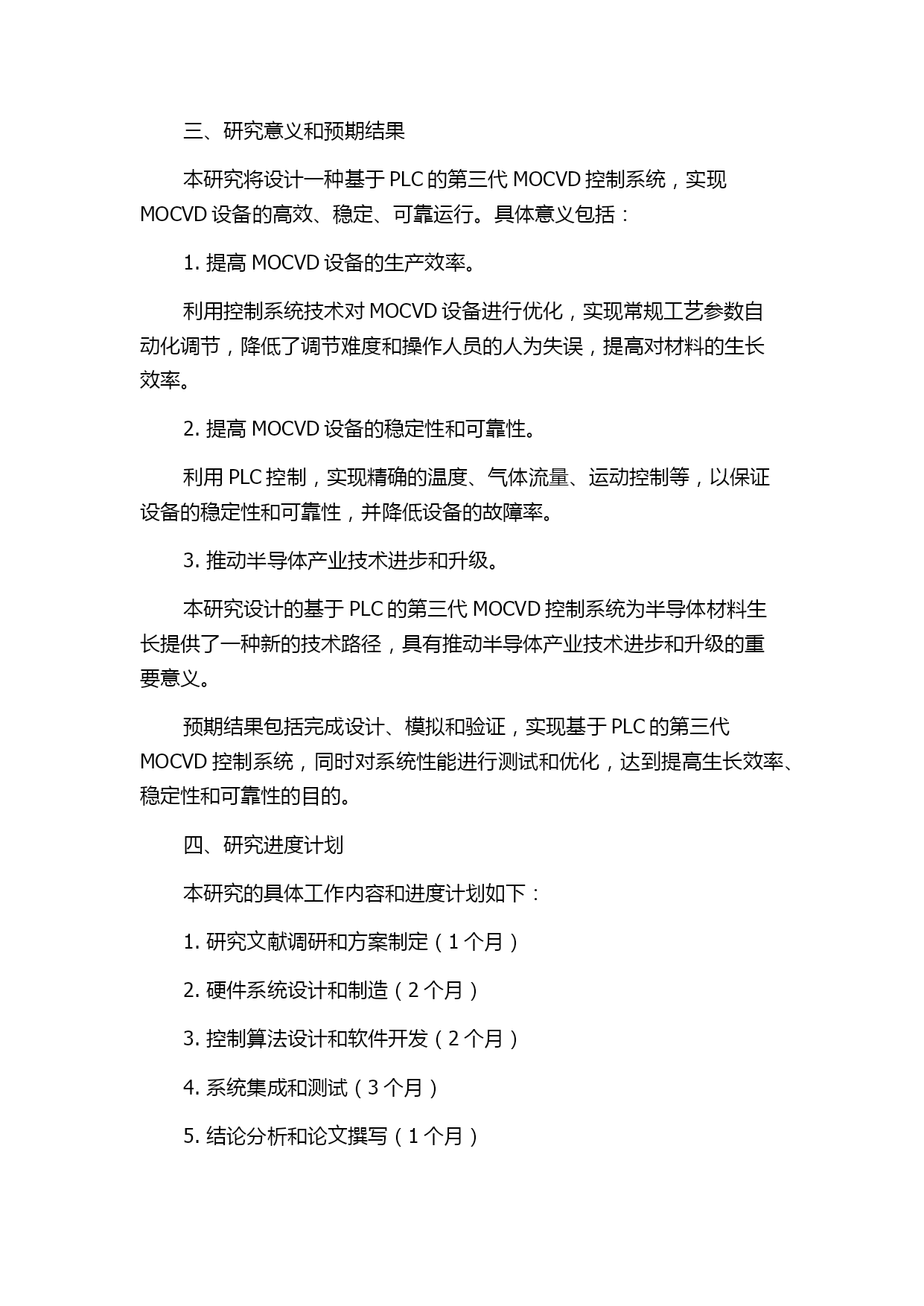 三、研究意义和预期结果

本研究将设计一种基于 PLC 的第三代 MOCVD 控制系统，实现 MOCVD 设备的高效、稳定、可靠运行。具体意义包括：

1. 提高 MOCVD 设备的生产效率。

利用控制系统技术对 MOCVD 设备进行优化，实现常规工艺参数自动化调节，降低了调节难度和操作人员的人为失误，提高对材料的生长效率。

2. 提高 MOCVD 设备的稳定性和可靠性。

利用 PLC 控制，实现精确的温度、气体流量、运动控制等，以保证设备的稳定性和可靠性，并降低设备的故障率。

3. 推动半导体产业技术进步和升级。

本研究设计的基于 PLC 的第三代 MOCVD 控制系统为半导体材料生长提供了一种新的技术路径，具有推动半导体产业技术进步和升级的重要意义。

预期结果包括完成设计、模拟和验证，实现基于 PLC 的第三代 MOCVD 控制系统，同时对系统性能进行测试和优化，达到提高生长效率、稳定性和可靠性的目的。

四、研究进度计划

本研究的具体工作内容和进度计划如下：

1. 研究文献调研和方案制定（1 个月）

2. 硬件系统设计和制造（2 个月）

3. 控制算法设计和软件开发（2 个月）

4. 系统集成和测试（3 个月）

5. 结论分析和论文撰写（1 个月）